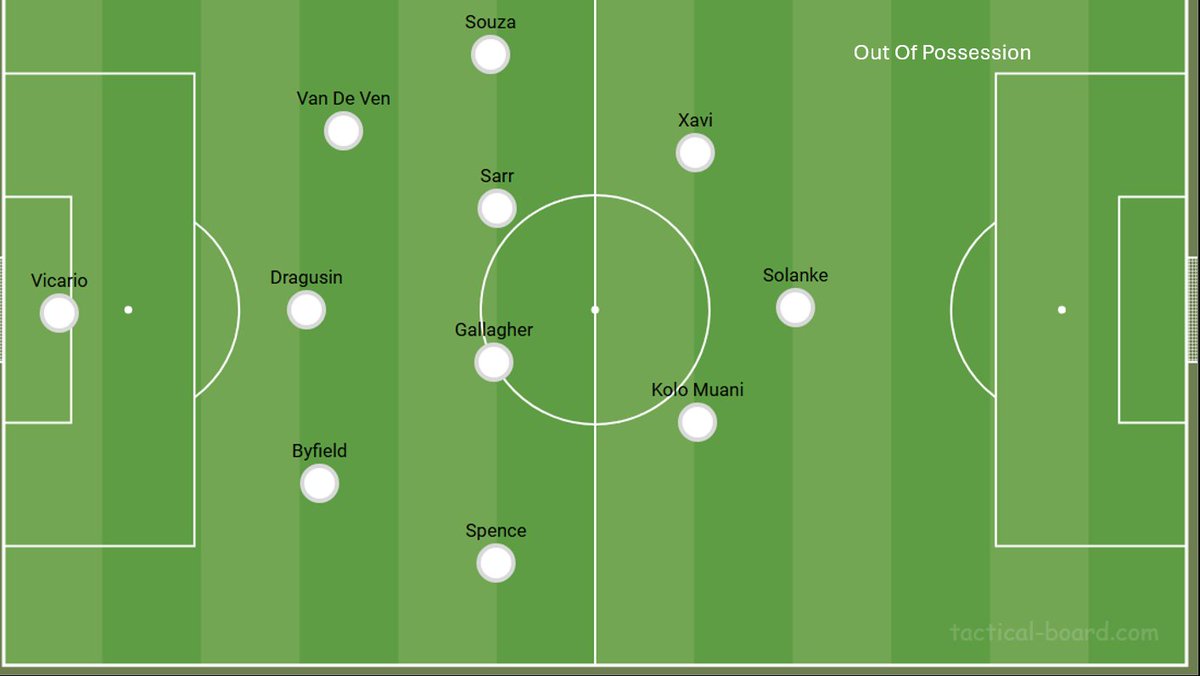 Souza

Out Of Possession

Van De Ven

Xavi

Sarr

Vicario

Dragusin

Solanke

Gallagher

Kolo Muani

Byfield

Spence

tactical-board.com